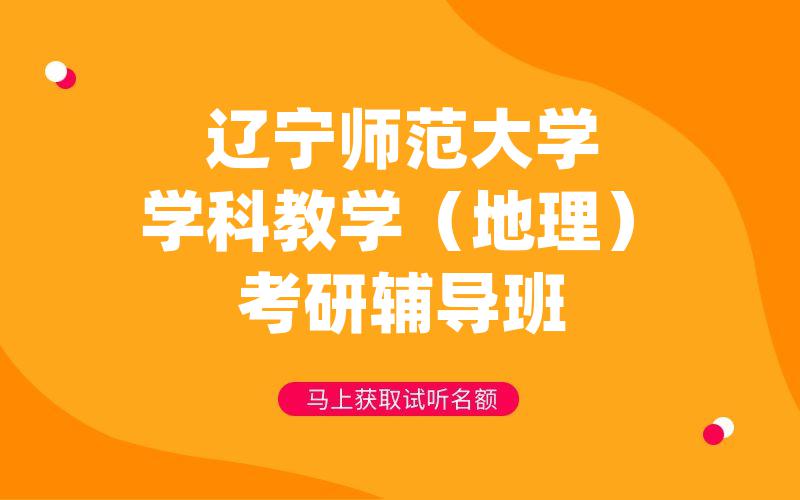 辽宁师范大学
学科教学（地理）
考研辅导班

马上获取试听名额